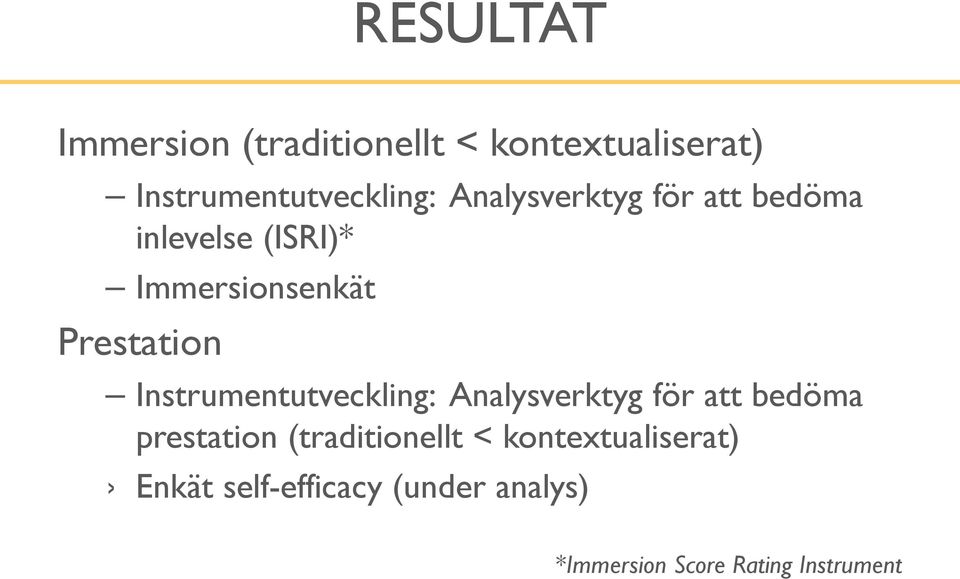 RESULTAT

Immersion (traditionellt < kontextualiserat)

– Instrumentutveckling: Analysverktyg för att bedöma inlevelse (ISRI)*

– Immersionsenkät

Prestation

– Instrumentutveckling: Analysverktyg för att bedöma prestation (traditionellt < kontextualiserat)

› Enkät self-efficacy (under analys)

*Immersion Score Rating Instrument